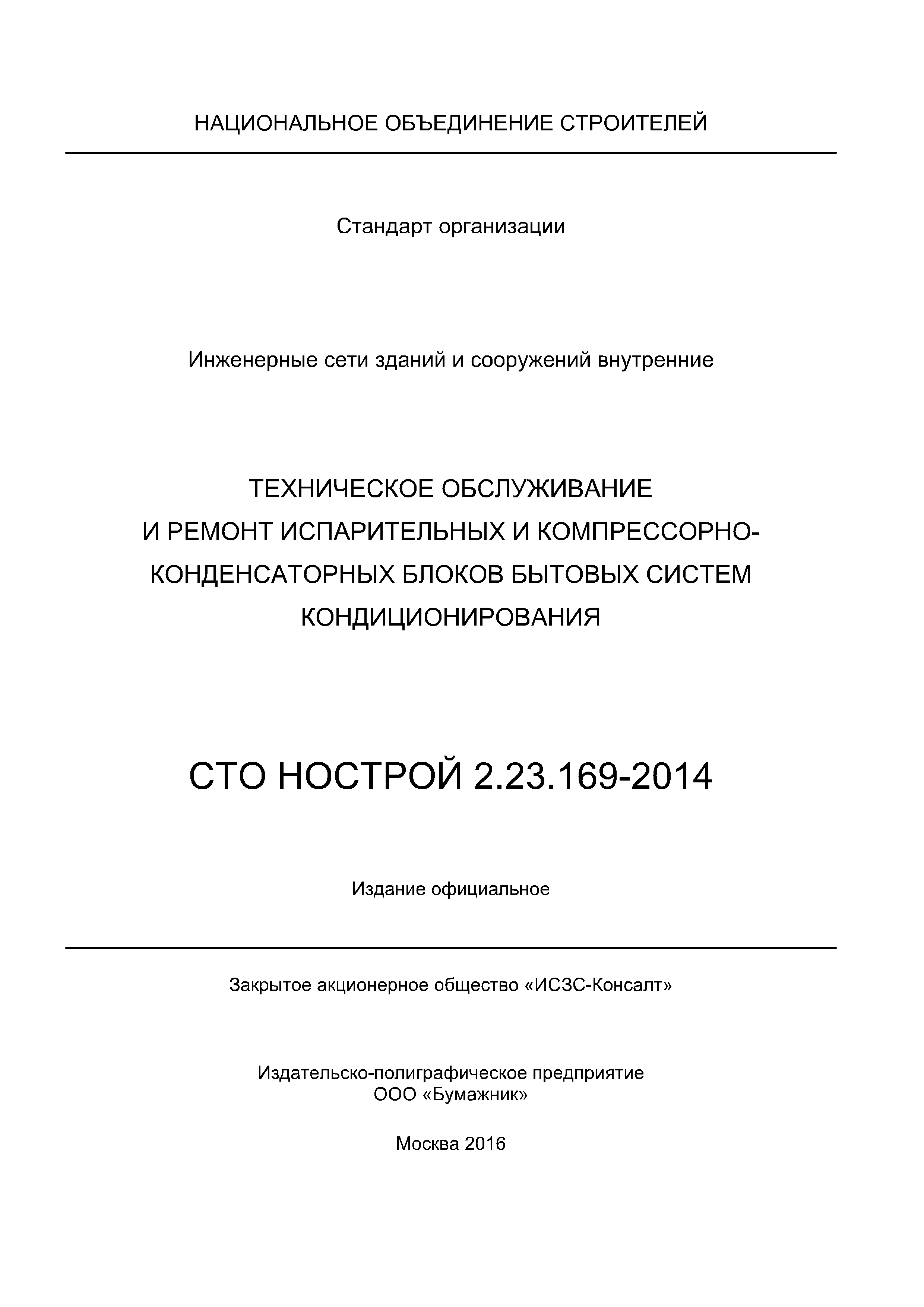 НАЦИОНАЛЬНОЕ ОБЪЕДИНЕНИЕ СТРОИТЕЛЕЙ

Стандарт организации

Инженерные сети зданий и сооружений внутренние

ТЕХНИЧЕСКОЕ ОБСЛУЖИВАНИЕ И РЕМОНТ ИСПАРИТЕЛЬНЫХ И КОМПРЕССОРНО-КОНДЕНСАТОРНЫХ БЛОКОВ БЫТОВЫХ СИСТЕМ КОНДИЦИОНИРОВАНИЯ

СТО НОСТРОЙ 2.23.169-2014

Издание официальное

Закрытое акционерное общество «ИСЗС-Консалт»

Издательско-полиграфическое предприятие
ООО «Бумажник»

Москва 2016